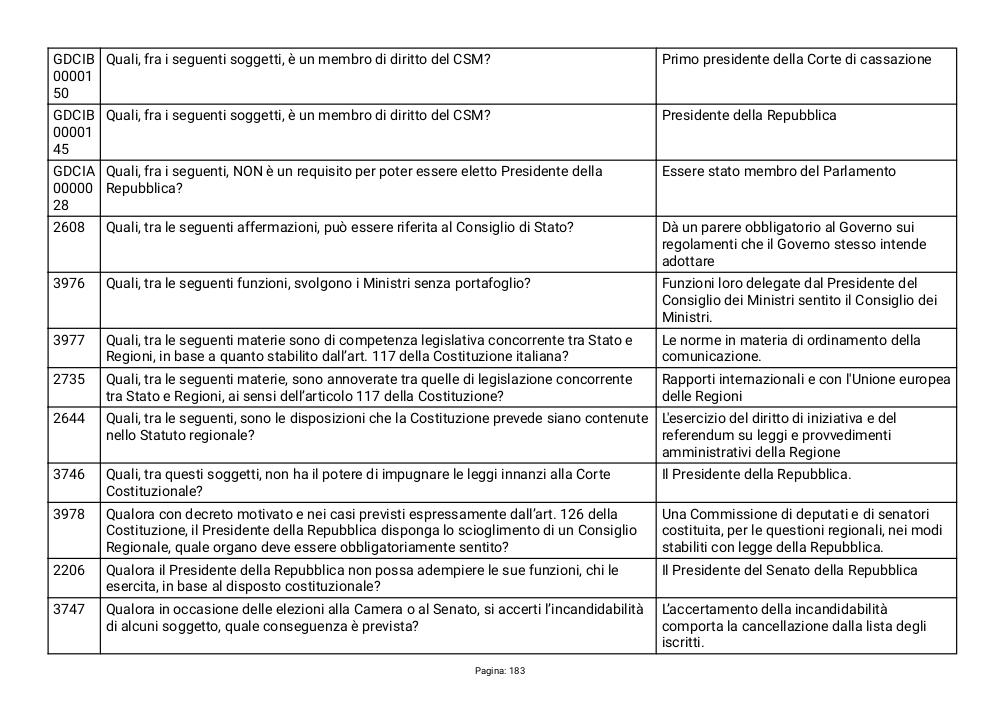 | | | |
|---|---|---|
| GDCIB0000150 | Quali, fra i seguenti soggetti, è un membro di diritto del CSM? | Primo presidente della Corte di cassazione |
| GDCIB0000145 | Quali, fra i seguenti soggetti, è un membro di diritto del CSM? | Presidente della Repubblica |
| GDCIA0000028 | Quali, fra i seguenti, NON è un requisito per poter essere eletto Presidente della Repubblica? | Essere stato membro del Parlamento |
| 2608 | Quali, tra le seguenti affermazioni, può essere riferita al Consiglio di Stato? | Dà un parere obbligatorio al Governo sui regolamenti che il Governo stesso intende adottare |
| 3976 | Quali, tra le seguenti funzioni, svolgono i Ministri senza portafoglio? | Funzioni loro delegate dal Presidente del Consiglio dei Ministri sentito il Consiglio dei Ministri. |
| 3977 | Quali, tra le seguenti materie sono di competenza legislativa concorrente tra Stato e Regioni, in base a quanto stabilito dall'art. 117 della Costituzione italiana? | Le norme in materia di ordinamento della comunicazione. |
| 2735 | Quali, tra le seguenti materie, sono annoverate tra quelle di legislazione concorrente tra Stato e Regioni, ai sensi dell'articolo 117 della Costituzione? | Rapporti internazionali e con l'Unione europea delle Regioni |
| 2644 | Quali, tra le seguenti, sono le disposizioni che la Costituzione prevede siano contenute nello Statuto regionale? | L'esercizio del diritto di iniziativa e del referendum su leggi e provvedimenti amministrativi della Regione |
| 3746 | Quali, tra questi soggetti, non ha il potere di impugnare le leggi innanzi alla Corte Costituzionale? | Il Presidente della Repubblica. |
| 3978 | Qualora con decreto motivato e nei casi previsti espressamente dall'art. 126 della Costituzione, il Presidente della Repubblica disponga lo scioglimento di un Consiglio Regionale, quale organo deve essere obbligatoriamente sentito? | Una Commissione di deputati e di senatori costituita, per le questioni regionali, nei modi stabiliti con legge della Repubblica. |
| 2206 | Qualora il Presidente della Repubblica non possa adempiere le sue funzioni, chi le esercita, in base al disposto costituzionale? | Il Presidente del Senato della Repubblica |
| 3747 | Qualora in occasione delle elezioni alla Camera o al Senato, si accerti l'incandidabilità di alcuni soggetto, quale conseguenza è prevista? | L'accertamento della incandidabilità comporta la cancellazione dalla lista degli iscritti. |

Pagina: 183